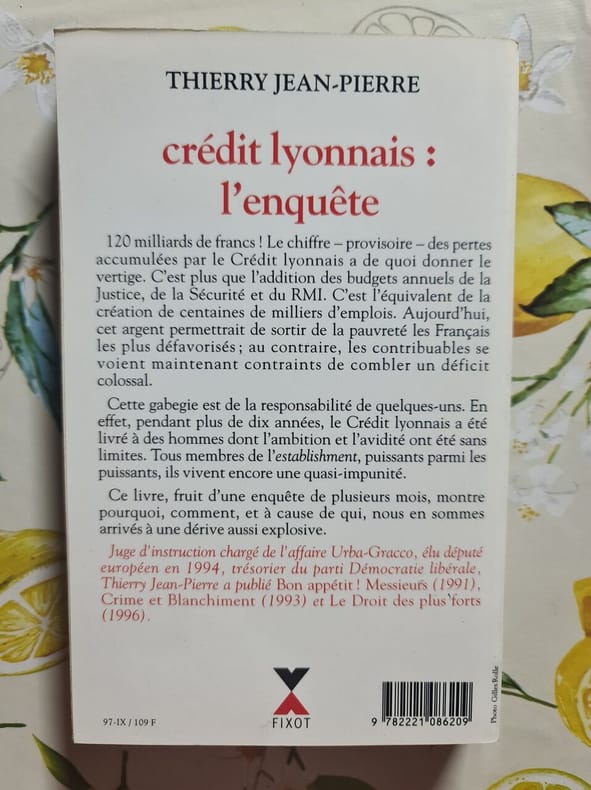 THIERRY JEAN-PIERRE

crédit lyonnais :
l'enquête

120 milliards de francs ! Le chiffre – provisoire – des pertes accumulées par le Crédit lyonnais a de quoi donner le vertige. C'est plus que l'addition des budgets annuels de la Justice, de la Sécurité et du RMI. C'est l'équivalent de la création de centaines de milliers d'emplois. Aujourd'hui, cet argent permettrait de sortir de la pauvreté les Français les plus défavorisés ; au contraire, les contribuables se voient maintenant contraints de combler un déficit colossal.

Cette gabegie est de la responsabilité de quelques-uns. En effet, pendant plus de dix années, le Crédit lyonnais a été livré à des hommes dont l'ambition et l'avidité ont été sans limites. Tous membres de l'establishment, puissants parmi les puissants, ils vivent encore une quasi-impunité.

Ce livre, fruit d'une enquête de plusieurs mois, montre pourquoi, comment, et à cause de qui, nous en sommes arrivés à une dérive aussi explosive.

Juge d'instruction chargé de l'affaire Urba-Gracco, élu député européen en 1994, trésorier du parti Démocratie libérale, Thierry Jean-Pierre a publié Bon appétit ! Messieurs (1991), Crime et Blanchiment (1993) et Le Droit des plus forts (1996).

97-IX / 109 F

FIXOT

9 782221 086209

Photo Gilles Rolle